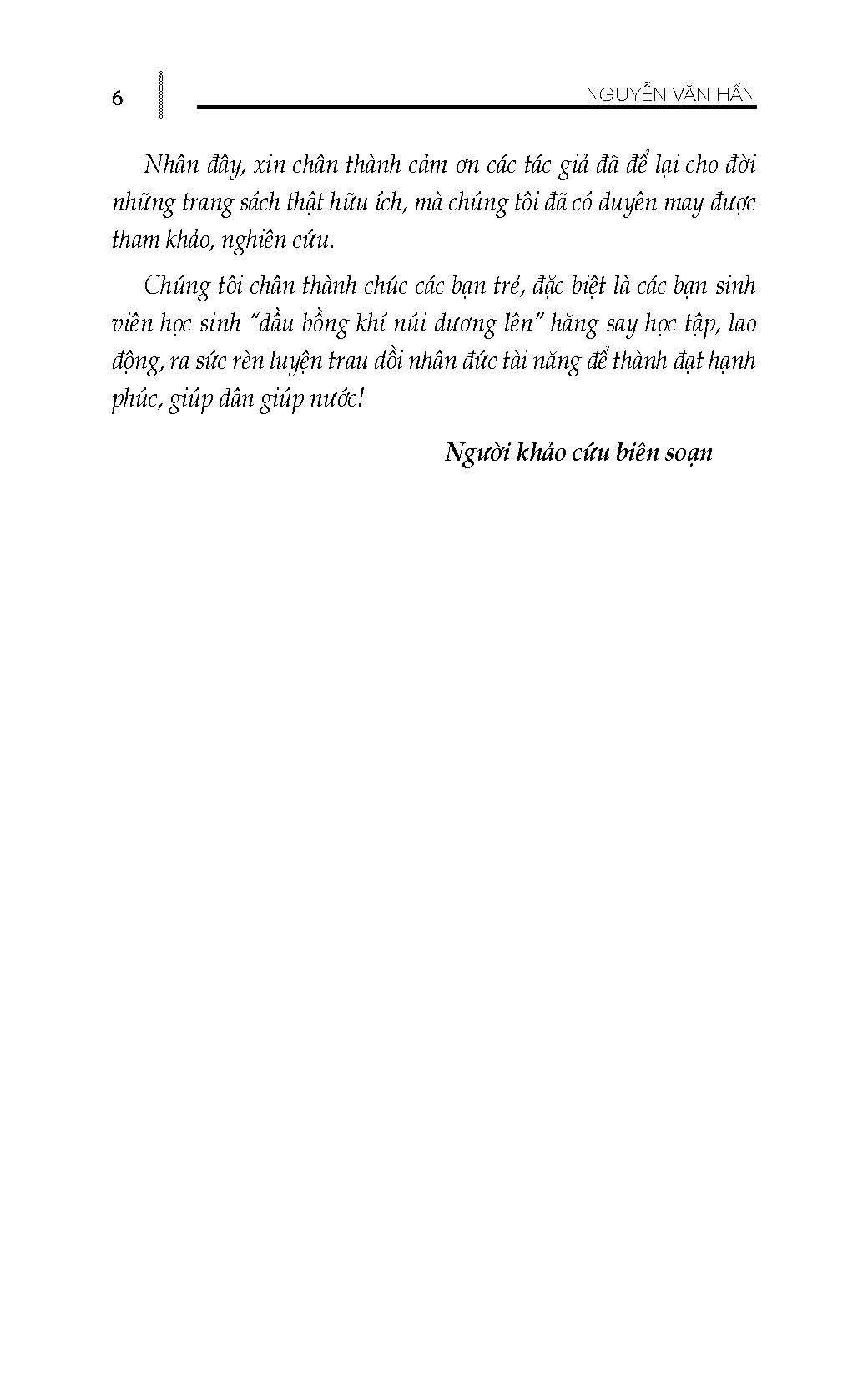 6

NGUYỄN VĂN HẤN

Nhân đây, xin chân thành cảm ơn các tác giả đã để lại cho đời những trang sách thật hữu ích, mà chúng tôi đã có duyên may được tham khảo, nghiên cứu.

Chúng tôi chân thành chúc các bạn trẻ, đặc biệt là các bạn sinh viên học sinh "đầu bồng khí núi đương lên" hăng say học tập, lao động, ra sức rèn luyện trau dồi nhân đức tài năng để thành đạt hạnh phúc, giúp dân giúp nước!

Người khảo cứu biên soạn